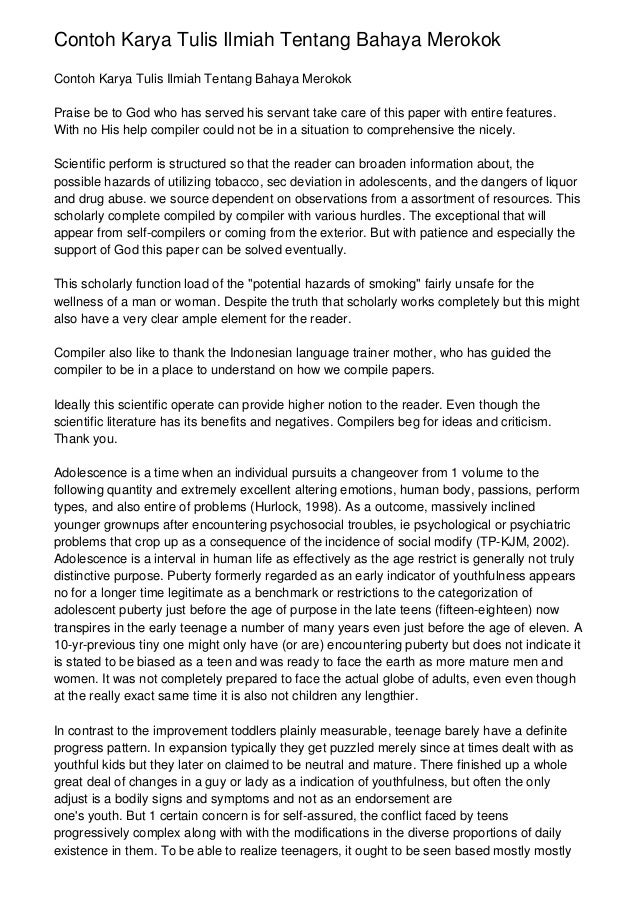 Contoh Karya Tulis Ilmiah Tentang Bahaya Merokok

Contoh Karya Tulis Ilmiah Tentang Bahaya Merokok

Praise be to God who has served his servant take care of this paper with entire features. With no His help compiler could not be in a situation to comprehensive the nicely.

Scientific perform is structured so that the reader can broaden information about, the possible hazards of utilizing tobacco, sec deviation in adolescents, and the dangers of liquor and drug abuse. we source dependent on observations from a assortment of resources. This scholarly complete compiled by compiler with various hurdles. The exceptional that will appear from self-compilers or coming from the exterior. But with patience and especially the support of God this paper can be solved eventually.

This scholarly function load of the "potential hazards of smoking" fairly unsafe for the wellness of a man or woman. Despite the truth that scholarly works completely but this might also have a very clear ample element for the reader.

Compiler also like to thank the Indonesian language trainer mother, who has guided the compiler to be in a place to understand on how we compile papers.

Ideally this scientific operate can provide higher notion to the reader. Even though the scientific literature has its benefits and negatives. Compilers beg for ideas and criticism. Thank you.

Adolescence is a time when an individual pursuits a changeover from 1 volume to the following quantity and extremely excellent altering emotions, human body, passions, perform types, and also entire of problems (Hurlock, 1998). As a outcome, massively inclined younger grownups after encountering psychosocial troubles, ie psychological or psychiatric problems that crop up as a consequence of the incidence of social modify (TP-KJM, 2002). Adolescence is a interval in human life as effectively as the age restrict is generally not truly distinctive purpose. Puberty formerly regarded as an early indicator of youthfulness appears no for a longer time legitimate as a benchmark or restrictions to the categorization of adolescent puberty just before the age of purpose in the late teens (fifteen-eighteen) now transpires in the early teenage a number of many years even just before the age of eleven. A 10-yr-previous tiny one might only have (or are) encountering puberty but does not indicate it is stated to be biased as a teen and was ready to face the earth as more mature men and women. It was not completely prepared to face the actual globe of adults, even even though at the really exact same time it is also not children any lengthier.

In contrast to the improvement toddlers plainly measurable, teenage barely have a definite progress pattern. In expansion typically they get puzzled merely since at times dealt with as youthful kids but they later on claimed to be neutral and mature. There finished up a whole great deal of changes in a guy or lady as a indication of youthfulness, but often the only adjust is a bodily signs and symptoms and not as an endorsement are
one's youth. But 1 certain concern is for self-assured, the conflict faced by teens progressively complex along with with the modifications in the diverse proportions of daily existence in them. To be able to realize teenagers, it ought to be seen based mostly mostly